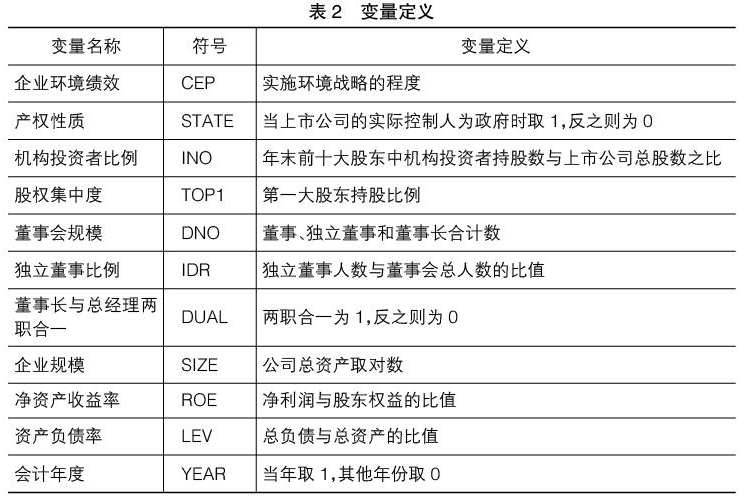 表 2　变量定义

| 变量名称 | 符号 | 变量定义 |
|---|---|---|
| 企业环境绩效 | CEP | 实施环境战略的程度 |
| 产权性质 | STATE | 当上市公司的实际控制人为政府时取 1,反之则为 0 |
| 机构投资者比例 | INO | 年末前十大股东中机构投资者持股数与上市公司总股数之比 |
| 股权集中度 | TOP1 | 第一大股东持股比例 |
| 董事会规模 | DNO | 董事、独立董事和董事长合计数 |
| 独立董事比例 | IDR | 独立董事人数与董事会总人数的比值 |
| 董事长与总经理两职合一 | DUAL | 两职合一为 1,反之则为 0 |
| 企业规模 | SIZE | 公司总资产取对数 |
| 净资产收益率 | ROE | 净利润与股东权益的比值 |
| 资产负债率 | LEV | 总负债与总资产的比值 |
| 会计年度 | YEAR | 当年取 1,其他年份取 0 |